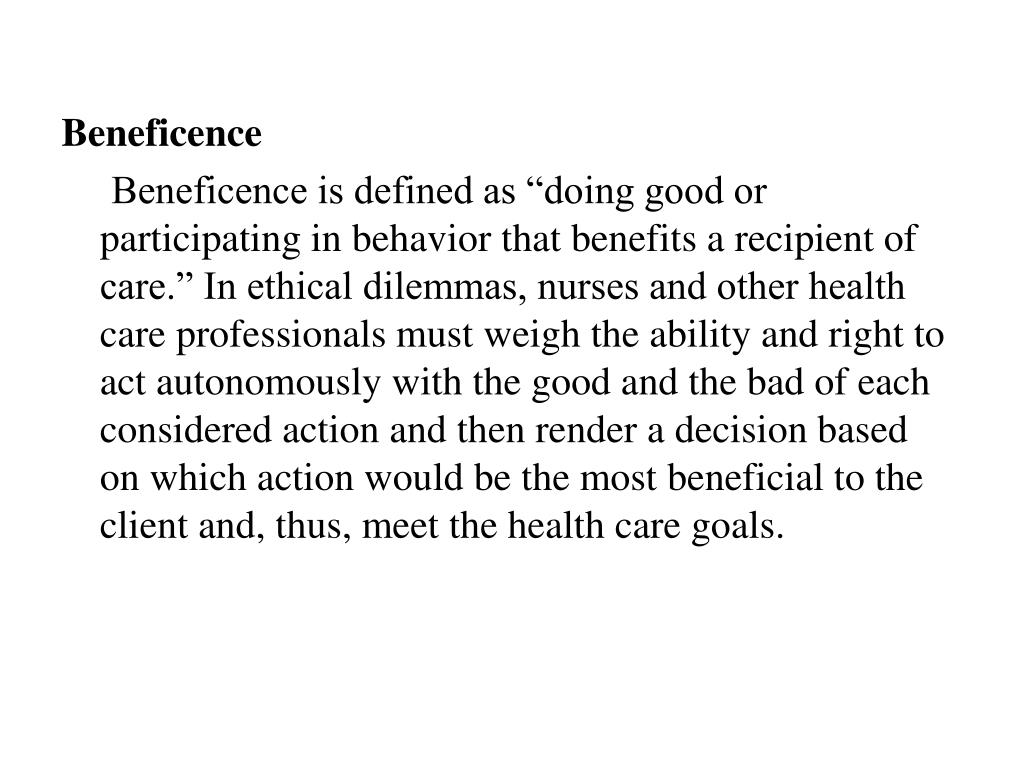 Beneficence

Beneficence is defined as “doing good or participating in behavior that benefits a recipient of care.” In ethical dilemmas, nurses and other health care professionals must weigh the ability and right to act autonomously with the good and the bad of each considered action and then render a decision based on which action would be the most beneficial to the client and, thus, meet the health care goals.